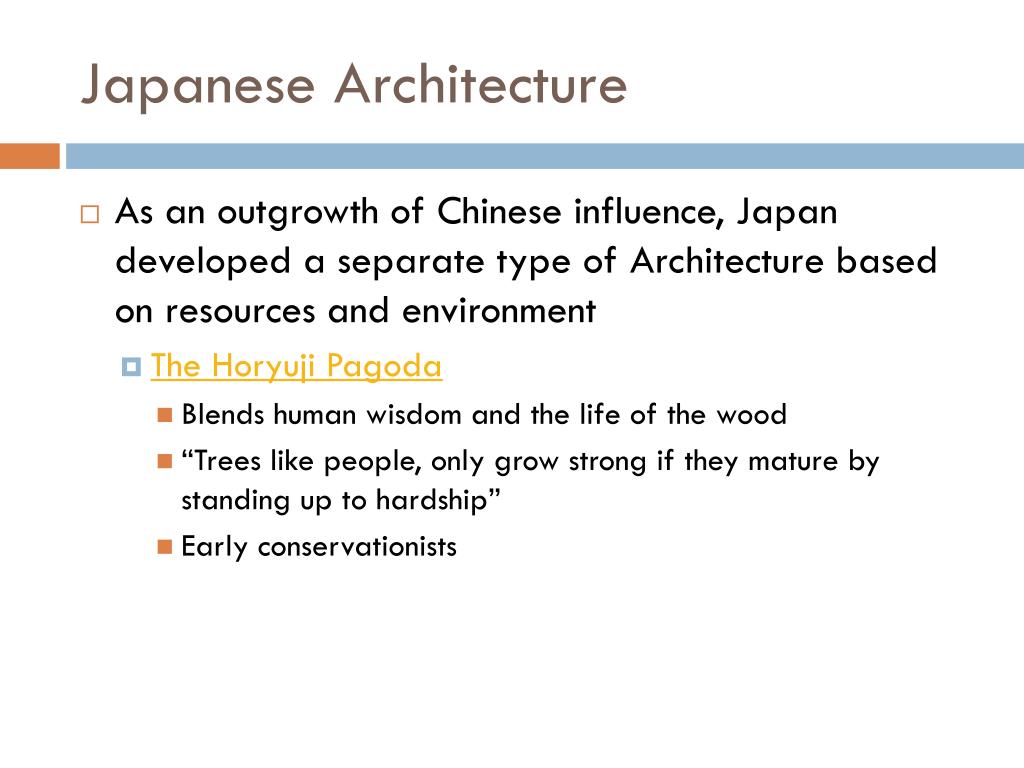 Japanese Architecture

As an outgrowth of Chinese influence, Japan developed a separate type of Architecture based on resources and environment

The Horyuji Pagoda

Blends human wisdom and the life of the wood

“Trees like people, only grow strong if they mature by standing up to hardship”

Early conservationists